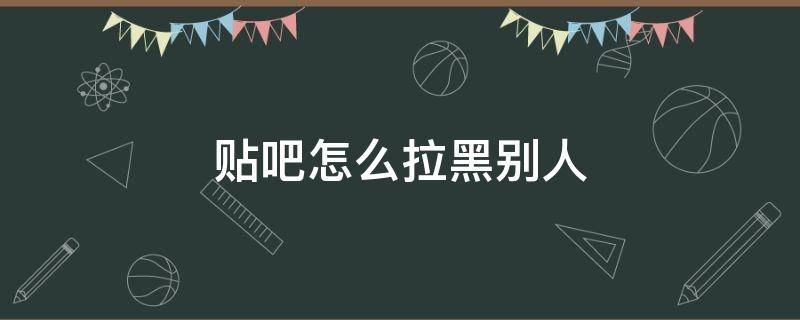 贴吧怎么拉黑别人